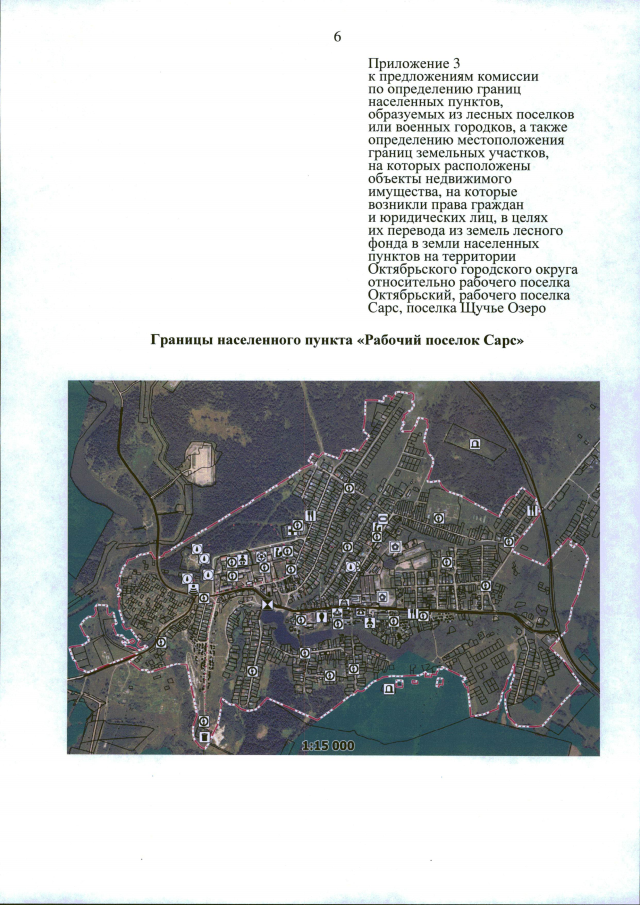 6

Приложение 3
к предложениям комиссии по определению границ населенных пунктов, образуемых из лесных поселков или военных городков, а также определению местоположения границ земельных участков, на которых расположены объекты недвижимого имущества, на которые возникли права граждан и юридических лиц, в целях их перевода из земель лесного фонда в земли населенных пунктов на территории Октябрьского городского округа относительно рабочего поселка Октябрьский, рабочего поселка Сарс, поселка Щучье Озеро

Границы населенного пункта «Рабочий поселок Сарс»

1:15 000